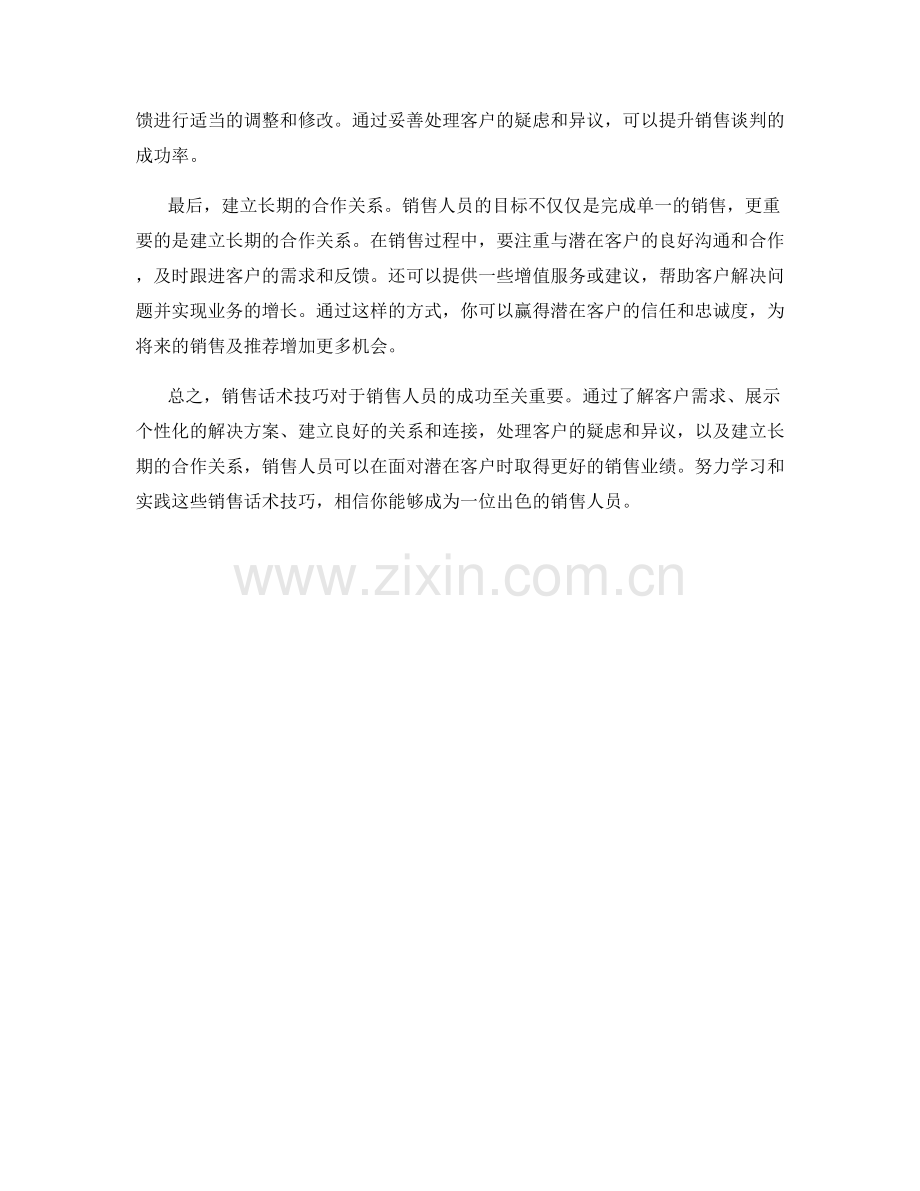 馈进行适当的调整和修改。通过妥善处理客户的疑虑和异议，可以提升销售谈判的成功率。

最后，建立长期的合作关系。销售人员的目标不仅仅是完成单一的销售，更重要的是建立长期的合作关系。在销售过程中，要注重与潜在客户的良好沟通和合作，及时跟进客户的需求和反馈。还可以提供一些增值服务或建议，帮助客户解决问题并实现业务的增长。通过这样的方式，你可以赢得潜在客户的信任和忠诚度，为将来的销售及推荐增加更多机会。

总之，销售话术技巧对于销售人员的成功至关重要。通过了解客户需求、展示个性化的解决方案、建立良好的关系和连接，处理客户的疑虑和异议，以及建立长期的合作关系，销售人员可以在面对潜在客户时取得更好的销售业绩。努力学习和实践这些销售话术技巧，相信你能够成为一位出色的销售人员。

www.zixin.com.cn